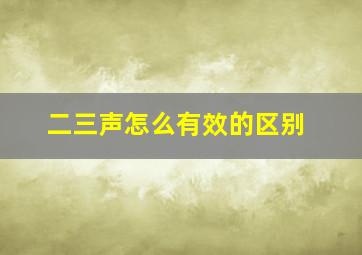 二三声怎么有效的区别